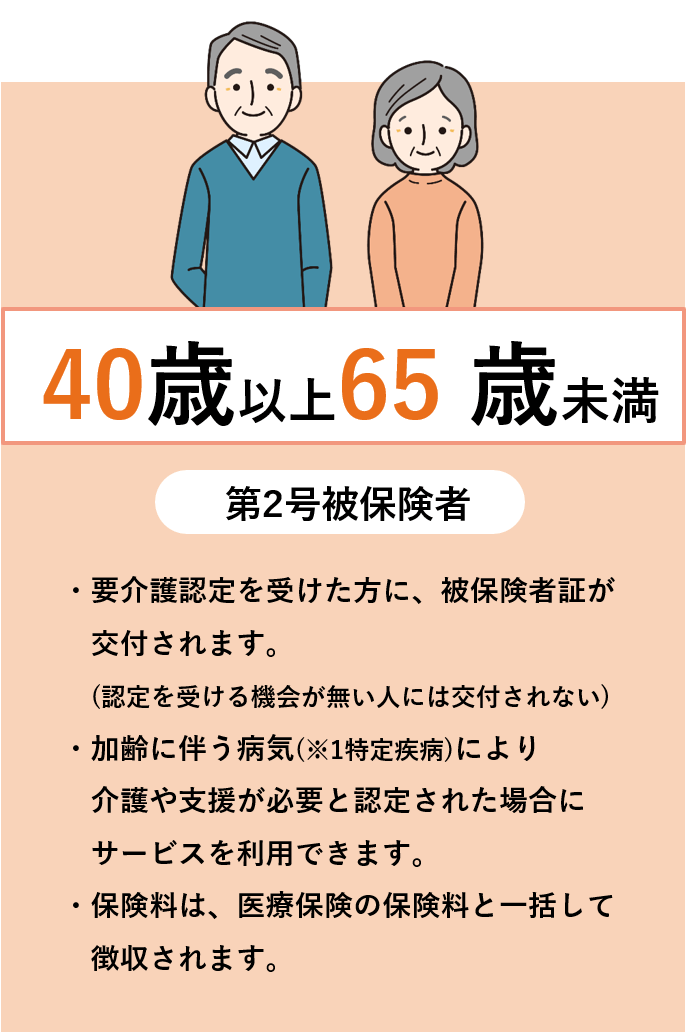 40歳以上65 歳未満

第2号被保険者

・要介護認定を受けた方に、被保険者証が交付されます。
（認定を受ける機会が無い人には交付されない）

・加齢に伴う病気（※1特定疾病）により介護や支援が必要と認定された場合にサービスを利用できます。

・保険料は、医療保険の保険料と一括して徴収されます。